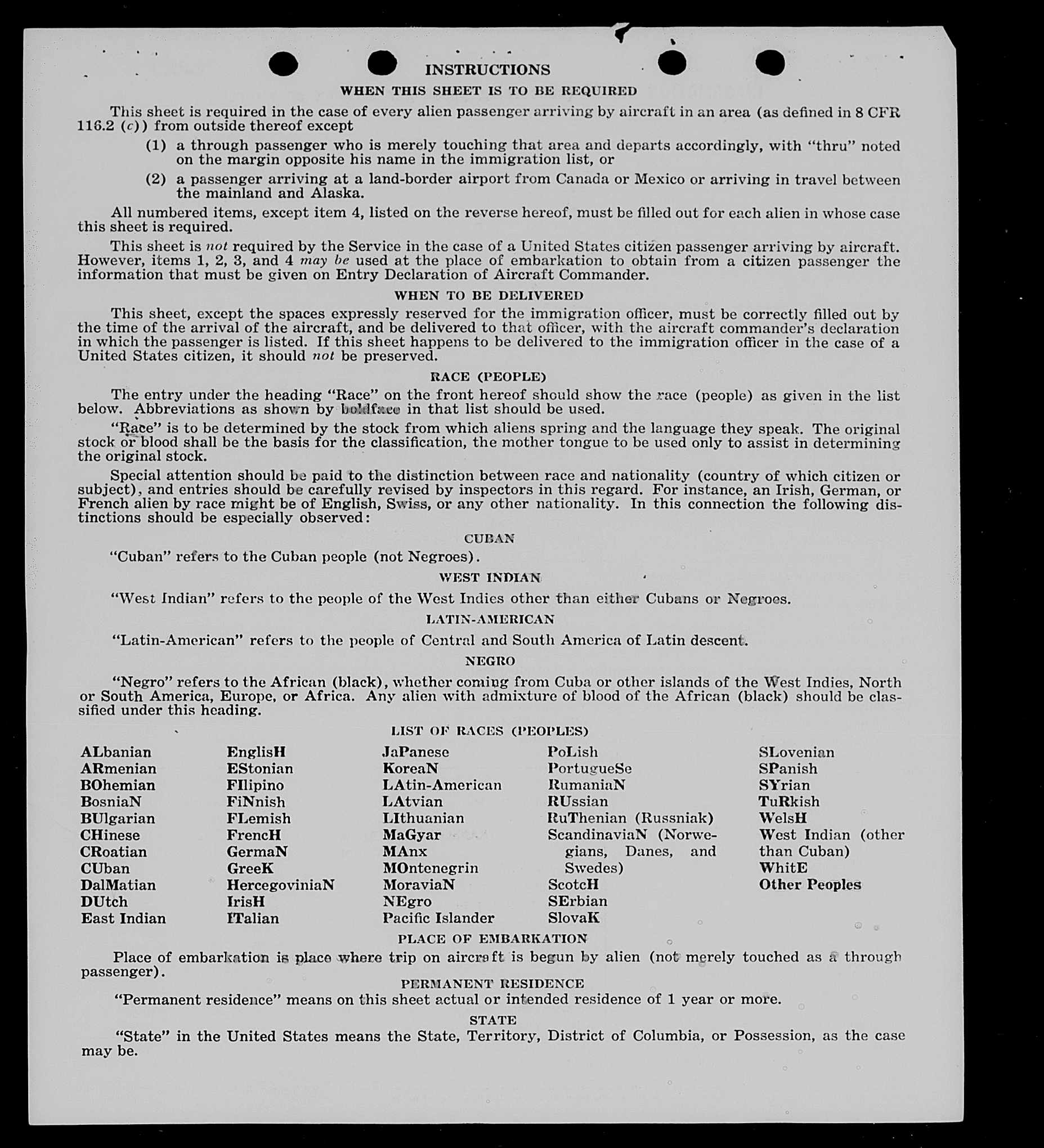 INSTRUCTIONS

WHEN THIS SHEET IS TO BE REQUIRED

This sheet is required in the case of every alien passenger arriving by aircraft in an area (as defined in 8 CFR 116.2 (c)) from outside thereof except

(1) a through passenger who is merely touching that area and departs accordingly, with "thru" noted on the margin opposite his name in the immigration list, or

(2) a passenger arriving at a land-border airport from Canada or Mexico or arriving in travel between the mainland and Alaska.

All numbered items, except item 4, listed on the reverse hereof, must be filled out for each alien in whose case this sheet is required.

This sheet is not required by the Service in the case of a United States citizen passenger arriving by aircraft. However, items 1, 2, 3, and 4 may be used at the place of embarkation to obtain from a citizen passenger the information that must be given on Entry Declaration of Aircraft Commander.

WHEN TO BE DELIVERED

This sheet, except the spaces expressly reserved for the immigration officer, must be correctly filled out by the time of the arrival of the aircraft, and be delivered to that officer, with the aircraft commander's declaration in which the passenger is listed. If this sheet happens to be delivered to the immigration officer in the case of a United States citizen, it should not be preserved.

RACE (PEOPLE)

The entry under the heading "Race" on the front hereof should show the race (people) as given in the list below. Abbreviations as shown by boldface in that list should be used.

"Race" is to be determined by the stock from which aliens spring and the language they speak. The original stock or blood shall be the basis for the classification, the mother tongue to be used only to assist in determining the original stock.

Special attention should be paid to the distinction between race and nationality (country of which citizen or subject), and entries should be carefully revised by inspectors in this regard. For instance, an Irish, German, or French alien by race might be of English, Swiss, or any other nationality. In this connection the following distinctions should be especially observed:

CUBAN

"Cuban" refers to the Cuban people (not Negroes).

WEST INDIAN

"West Indian" refers to the people of the West Indies other than either Cubans or Negroes.

LATIN-AMERICAN

"Latin-American" refers to the people of Central and South America of Latin descent.

NEGRO

"Negro" refers to the African (black), whether coming from Cuba or other islands of the West Indies, North or South America, Europe, or Africa. Any alien with admixture of blood of the African (black) should be classified under this heading.

LIST OF RACES (PEOPLES)

ALbanian
ARmenian
BOhemian
BosniaN
BUlgarian
CHinese
CRoatian
CUban
DalMatian
DUtch
East Indian

EnglisH
EStonian
FIlipino
FiNnish
FLemish
FrencH
GermaN
GreeK
HercegoviniaN
IrisH
ITalian

JaPanese
KoreaN
LAtin-American
LAtvian
LIthuanian
MaGyar
MAnx
MOntenegrin
MoraviaN
NEgro
Pacific Islander

PoLish
PortugueSe
RumaniaN
RUssian
RuThenian (Russniak)
ScandinaviaN (Norwegians, Danes, and Swedes)
ScotcH
SErbian
SlovaK

SLovenian
SPanish
SYrian
TuRkish
WelsH
West Indian (other than Cuban)
WhitE
Other Peoples

PLACE OF EMBARKATION

Place of embarkation is place where trip on aircraft is begun by alien (not merely touched as a through passenger).

PERMANENT RESIDENCE

"Permanent residence" means on this sheet actual or intended residence of 1 year or more.

STATE

"State" in the United States means the State, Territory, District of Columbia, or Possession, as the case may be.